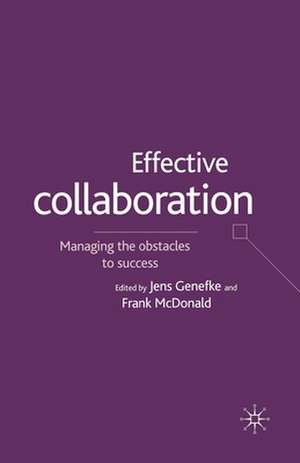 Effective collaboration

Managing the obstacles to success

Edited by Jens Genefke and Frank McDonald